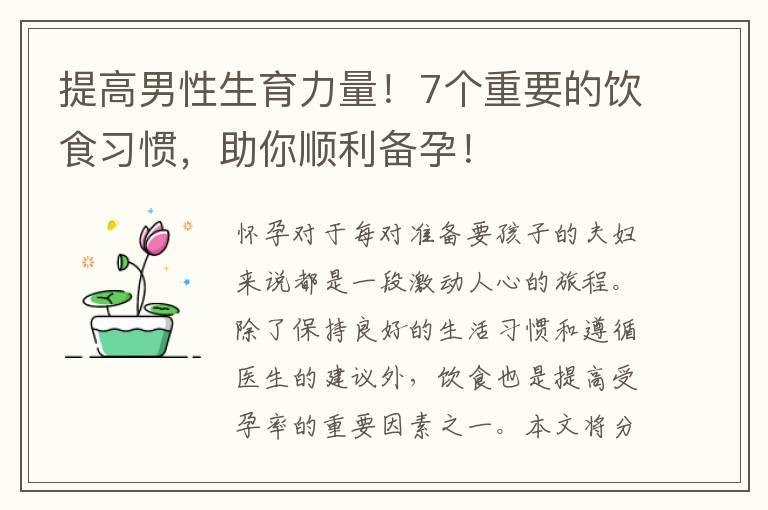 提高男性生育力量！7个重要的饮食习惯，助你顺利备孕！

怀孕对于每对准备要孩子的夫妇来说都是一段激动人心的旅程。除了保持良好的生活习惯和遵循医生的建议外，饮食也是提高受孕率的重要因素之一。本文将分